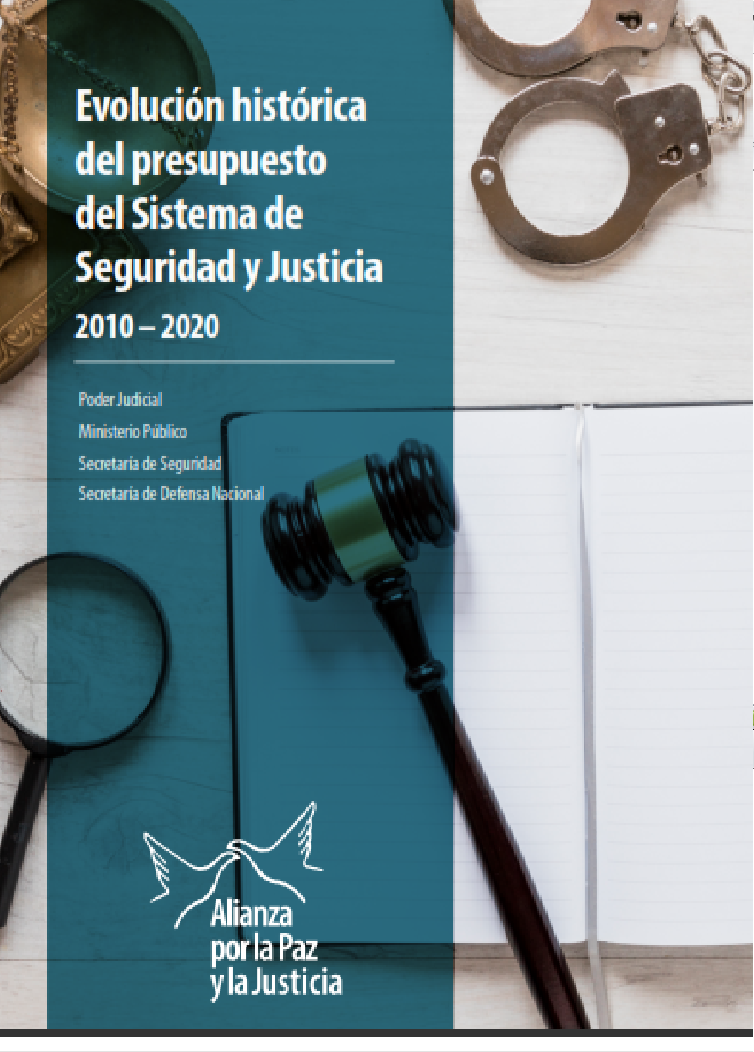 Evolución histórica del presupuesto del Sistema de Seguridad y Justicia

2010 – 2020

Poder Judicial
Ministerio Público
Secretaría de Seguridad
Secretaría de Defensa Nacional

Alianza por la Paz y la Justicia